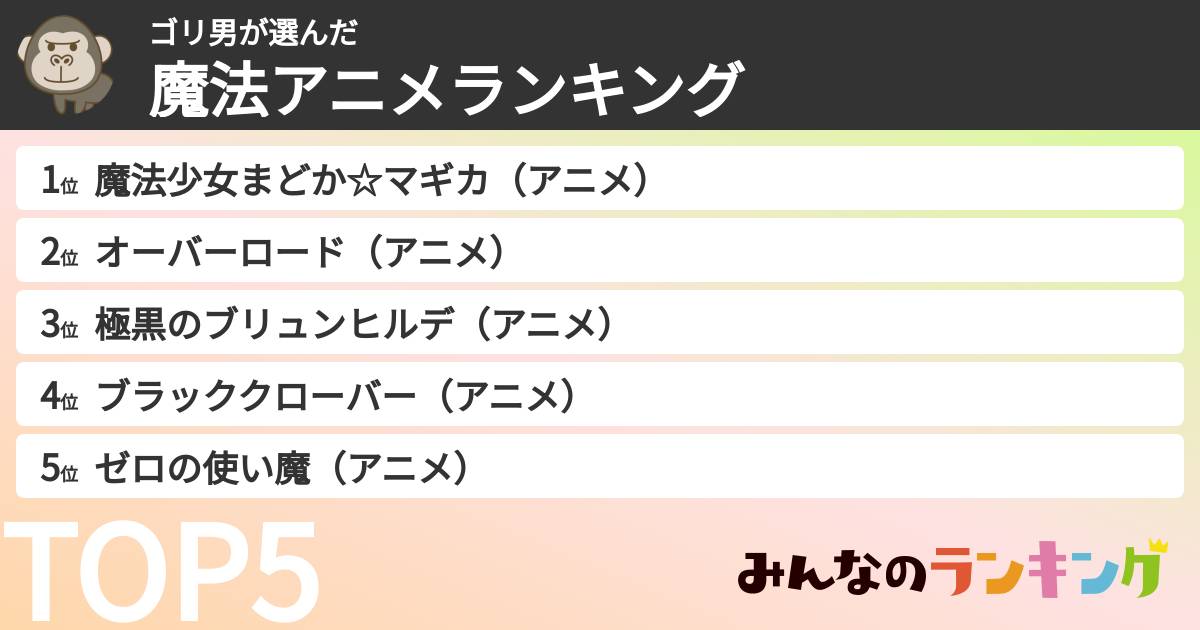 ゴリ男が選んだ
魔法アニメランキング

1位 魔法少女まどか☆マギカ（アニメ）

2位 オーバーロード（アニメ）

3位 極黒のブリュンヒルデ（アニメ）

4位 ブラッククローバー（アニメ）

5位 ゼロの使い魔（アニメ）

TOP5

みんなのランキング